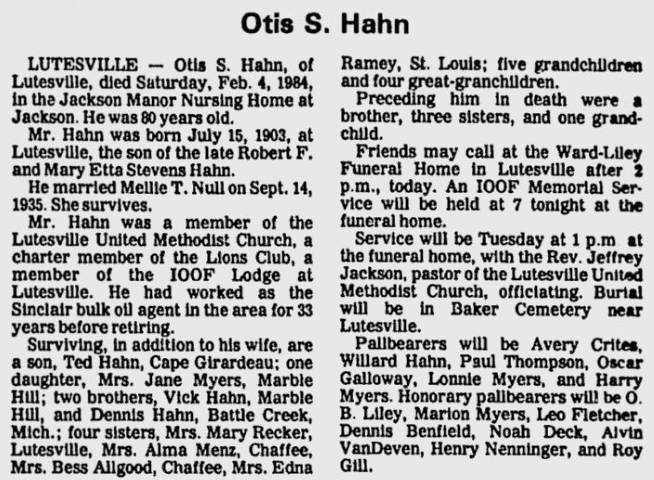 Otis S. Hahn

LUTESVILLE — Otis S. Hahn, of Lutesville, died Saturday, Feb. 4, 1984, in the Jackson Manor Nursing Home at Jackson. He was 80 years old.

Mr. Hahn was born July 15, 1903, at Lutesville, the son of the late Robert F. and Mary Etta Stevens Hahn.

He married Mellie T. Null on Sept. 14, 1935. She survives.

Mr. Hahn was a member of the Lutesville United Methodist Church, a charter member of the Lions Club, a member of the IOOF Lodge at Lutesville. He had worked as the Sinclair bulk oil agent in the area for 33 years before retiring.

Surviving, in addition to his wife, are a son, Ted Hahn, Cape Girardeau; one daughter, Mrs. Jane Myers, Marble Hill; two brothers, Vick Hahn, Marble Hill, and Dennis Hahn, Battle Creek, Mich.; four sisters, Mrs. Mary Recker, Lutesville, Mrs. Alma Menz, Chaffee, Mrs. Bess Allgood, Chaffee, Mrs. Edna Ramey, St. Louis; five grandchildren and four great-granchildren.

Preceding him in death were a brother, three sisters, and one grandchild.

Friends may call at the Ward-Liley Funeral Home in Lutesville after 2 p.m., today. An IOOF Memorial Service will be held at 7 tonight at the funeral home.

Service will be Tuesday at 1 p.m at the funeral home, with the Rev. Jeffrey Jackson, pastor of the Lutesville United Methodist Church, officiating. Burial will be in Baker Cemetery near Lutesville.

Pallbearers will be Avery Crites, Willard Hahn, Paul Thompson, Oscar Galloway, Lonnie Myers, and Harry Myers. Honorary pallbearers will be O. B. Liley, Marion Myers, Leo Fletcher, Dennis Benfield, Noah Deck, Alvin VanDeven, Henry Nenninger, and Roy Gill.